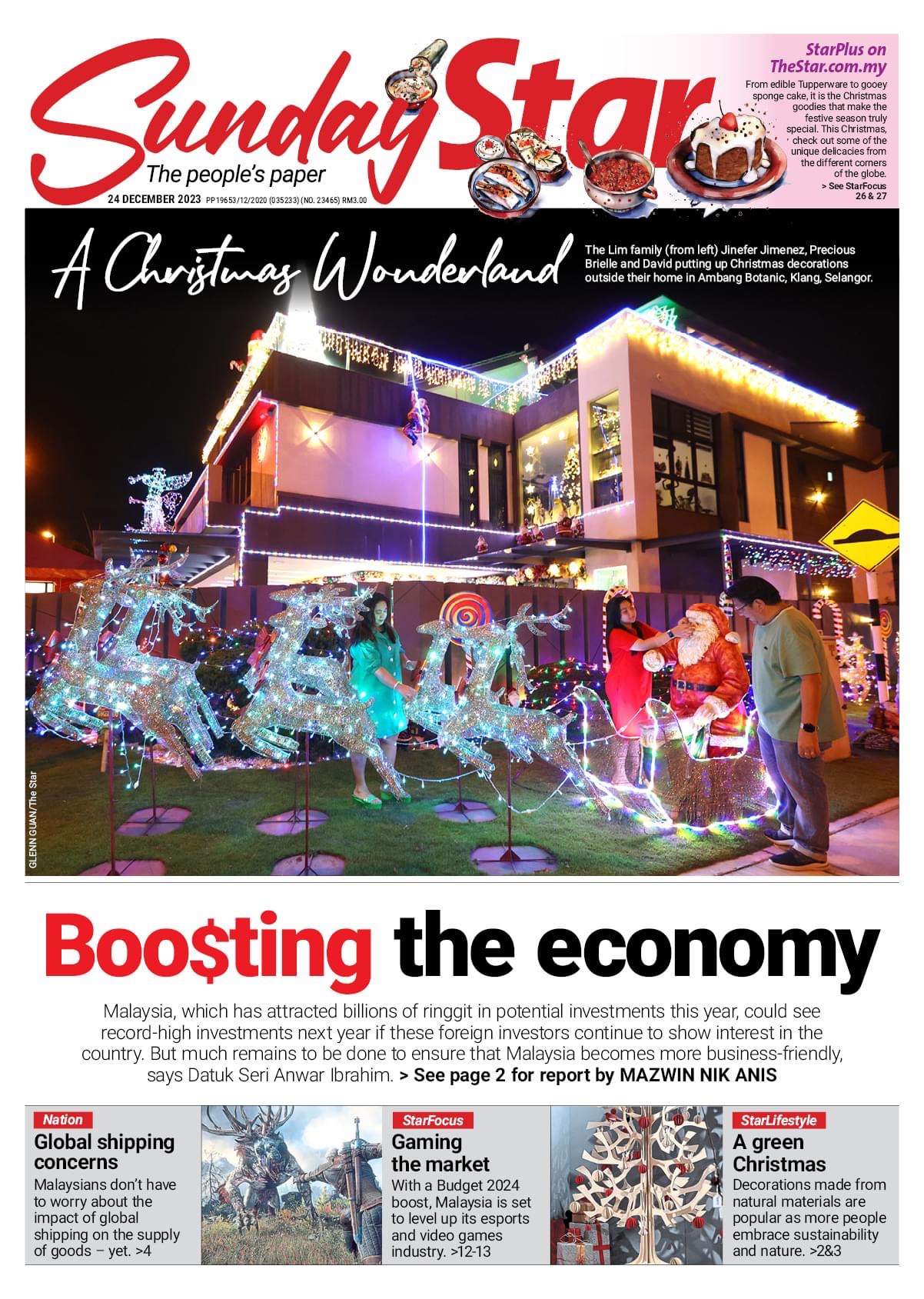 Sunday Star
The people's paper
24 DECEMBER 2023 PP19653/12/2020 (035233) (NO. 23465) RM3.00

StarPlus on TheStar.com.my
From edible Tupperware to gooey sponge cake, it is the Christmas goodies that make the festive season truly special. This Christmas, check out some of the unique delicacies from the different corners of the globe.
> See StarFocus 26 & 27

A Christmas Wonderland
The Lim family (from left) Jinefer Jimenez, Precious Brielle and David putting up Christmas decorations outside their home in Ambang Botanic, Klang, Selangor.

GLENN GUAN/The Star

Boo$ting the economy
Malaysia, which has attracted billions of ringgit in potential investments this year, could see record-high investments next year if these foreign investors continue to show interest in the country. But much remains to be done to ensure that Malaysia becomes more business-friendly, says Datuk Seri Anwar Ibrahim. > See page 2 for report by MAZWIN NIK ANIS

Nation
Global shipping concerns
Malaysians don't have to worry about the impact of global shipping on the supply of goods – yet. >4

StarFocus
Gaming the market
With a Budget 2024 boost, Malaysia is set to level up its esports and video games industry. >12-13

StarLifestyle
A green Christmas
Decorations made from natural materials are popular as more people embrace sustainability and nature. >2&3